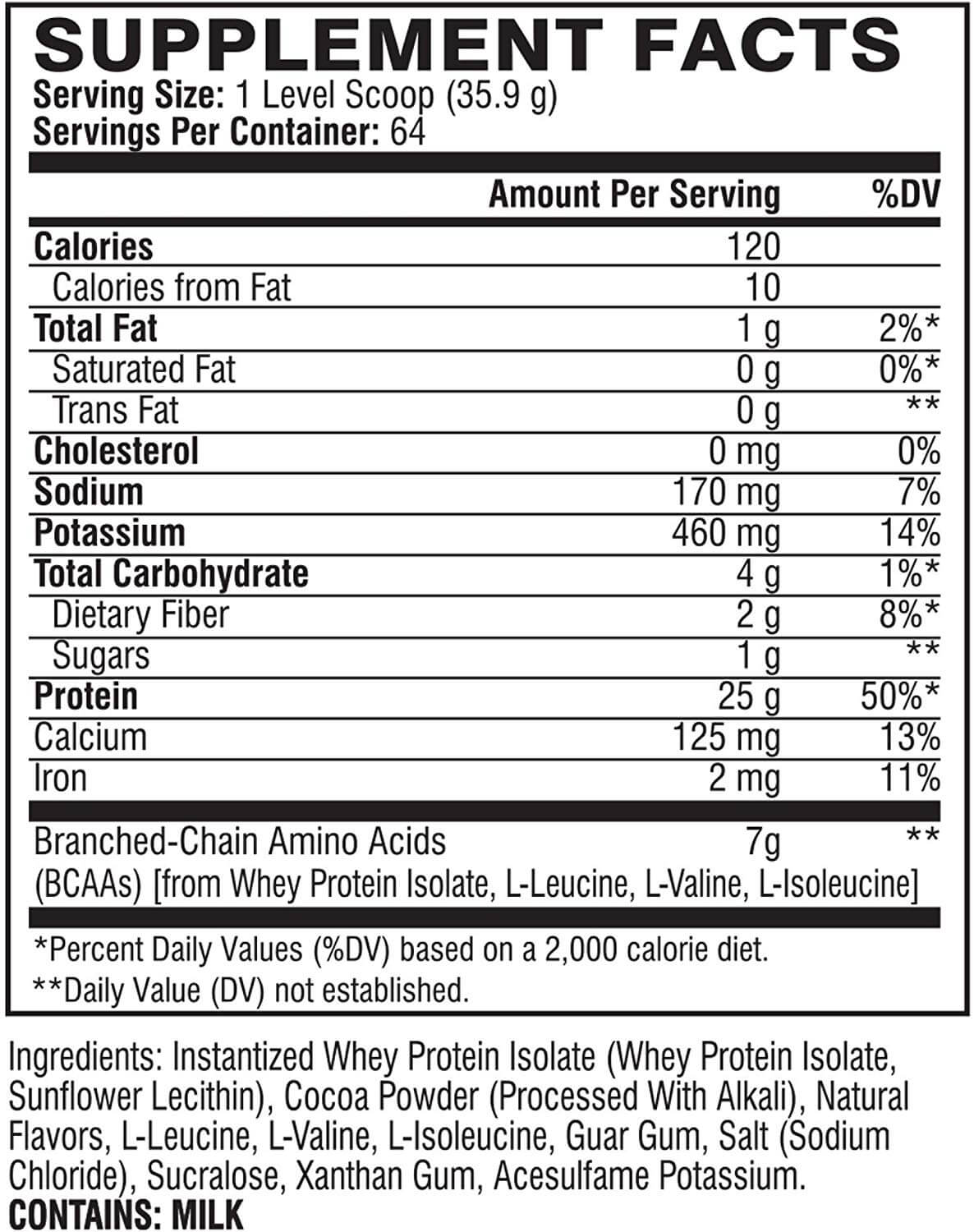 SUPPLEMENT FACTS
Serving Size: 1 Level Scoop (35.9 g)
Servings Per Container: 64

| | Amount Per Serving | %DV |
|---|---|---|
| Calories | 120 | |
| Calories from Fat | 10 | |
| Total Fat | 1 g | 2%* |
| Saturated Fat | 0 g | 0%* |
| Trans Fat | 0 g | ** |
| Cholesterol | 0 mg | 0% |
| Sodium | 170 mg | 7% |
| Potassium | 460 mg | 14% |
| Total Carbohydrate | 4 g | 1%* |
| Dietary Fiber | 2 g | 8%* |
| Sugars | 1 g | ** |
| Protein | 25 g | 50%* |
| Calcium | 125 mg | 13% |
| Iron | 2 mg | 11% |
| Branched-Chain Amino Acids (BCAAs) [from Whey Protein Isolate, L-Leucine, L-Valine, L-Isoleucine] | 7g | ** |

*Percent Daily Values (%DV) based on a 2,000 calorie diet.
**Daily Value (DV) not established.

Ingredients: Instantized Whey Protein Isolate (Whey Protein Isolate, Sunflower Lecithin), Cocoa Powder (Processed With Alkali), Natural Flavors, L-Leucine, L-Valine, L-Isoleucine, Guar Gum, Salt (Sodium Chloride), Sucralose, Xanthan Gum, Acesulfame Potassium.
CONTAINS: MILK